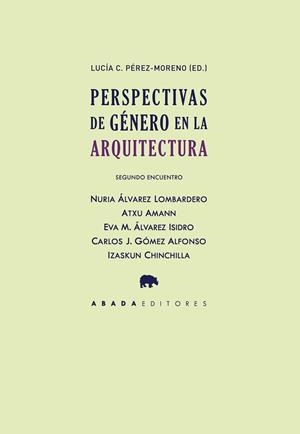 LUCÍA C. PÉREZ-MORENO (ED.)

PERSPECTIVAS DE GÉNERO EN LA ARQUITECTURA

SEGUNDO ENCUENTRO

NURIA ÁLVAREZ LOMBARDERO
ATXU AMANN
EVA M. ÁLVAREZ ISIDRO
CARLOS J. GÓMEZ ALFONSO
IZASKUN CHINCHILLA

ABADA EDITORES